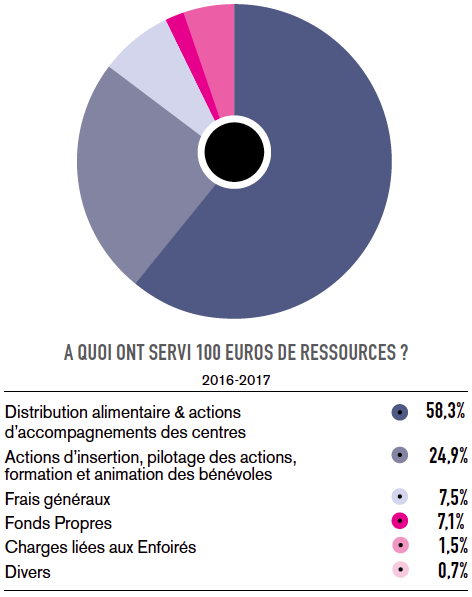 A QUOI ONT SERVI 100 EUROS DE RESSOURCES ?

2016-2017

| | |
|---|---|
| Distribution alimentaire & actions d'accompagnements des centres | 58,3% |
| Actions d'insertion, pilotage des actions, formation et animation des bénévoles | 24,9% |
| Frais généraux | 7,5% |
| Fonds Propres | 7,1% |
| Charges liées aux Enfoirés | 1,5% |
| Divers | 0,7% |